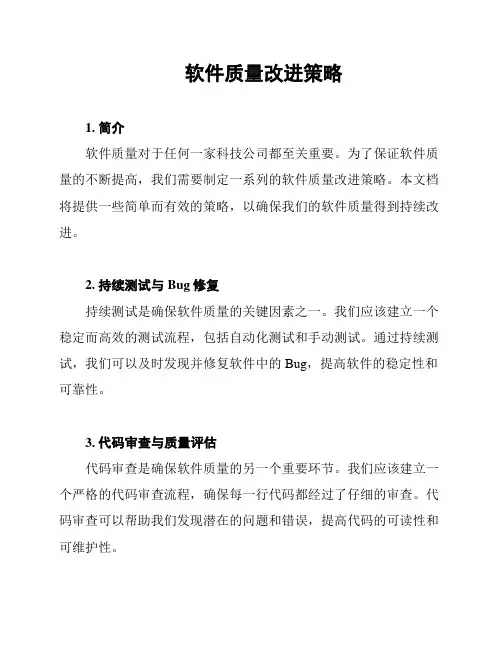 软件质量改进策略

1. 简介

软件质量对于任何一家科技公司都至关重要。为了保证软件质量的不断提高，我们需要制定一系列的软件质量改进策略。本文档将提供一些简单而有效的策略，以确保我们的软件质量得到持续改进。

2. 持续测试与 Bug 修复

持续测试是确保软件质量的关键因素之一。我们应该建立一个稳定而高效的测试流程，包括自动化测试和手动测试。通过持续测试，我们可以及时发现并修复软件中的 Bug，提高软件的稳定性和可靠性。

3. 代码审查与质量评估

代码审查是确保软件质量的另一个重要环节。我们应该建立一个严格的代码审查流程，确保每一行代码都经过了仔细的审查。代码审查可以帮助我们发现潜在的问题和错误，提高代码的可读性和可维护性。